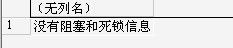 | | (无列名) |
|---|---|
| 1 | 没有阻塞和死锁信息 |